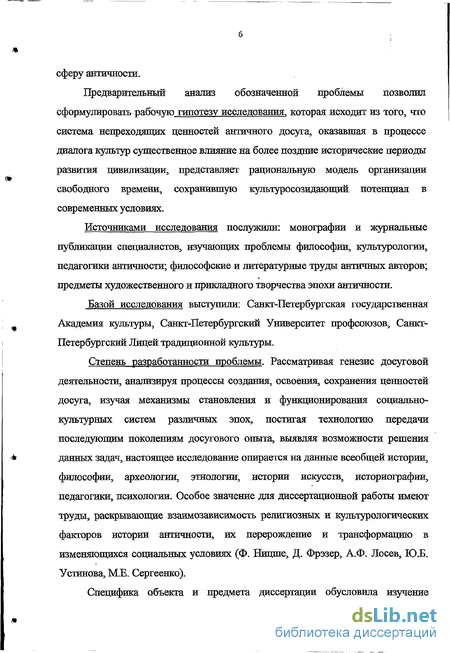 6

сферу античности.

Предварительный анализ обозначенной проблемы позволил сформулировать рабочую гипотезу исследования, которая исходит из того, что система непреходящих ценностей античного досуга, оказавшая в процессе диалога культур существенное влияние на более поздние исторические периоды развития цивилизации, представляет рациональную модель организации свободного времени, сохранившую культуросозидающий потенциал в современных условиях.

Источниками исследования послужили: монографии и журнальные публикации специалистов, изучающих проблемы философии, культурологии, педагогики античности; философские и литературные труды античных авторов; предметы художественного и прикладного творчества эпохи античности.

Базой исследования выступили: Санкт-Петербургская государственная Академия культуры, Санкт-Петербургский Университет профсоюзов, Санкт-Петербургский Лицей традиционной культуры.

Степень разработанности проблемы. Рассматривая генезис досуговой деятельности, анализируя процессы создания, освоения, сохранения ценностей досуга, изучая механизмы становления и функционирования социально-культурных систем различных эпох, постигая технологию передачи последующим поколениям досугового опыта, выявляя возможности решения данных задач, настоящее исследование опирается на данные всеобщей истории, философии, археологии, этнологии, истории искусств, историографии, педагогики, психологии. Особое значение для диссертационной работы имеют труды, раскрывающие взаимозависимость религиозных и культурологических факторов истории античности, их перерождение и трансформацию в изменяющихся социальных условиях (Ф. Ницше, Д. Фрэзер, А.Ф. Лосев, Ю.Б. Устинова, М.Е. Сергеенко).

Специфика объекта и предмета диссертации обусловила изучение

dsLib.net
библиотека диссертаций